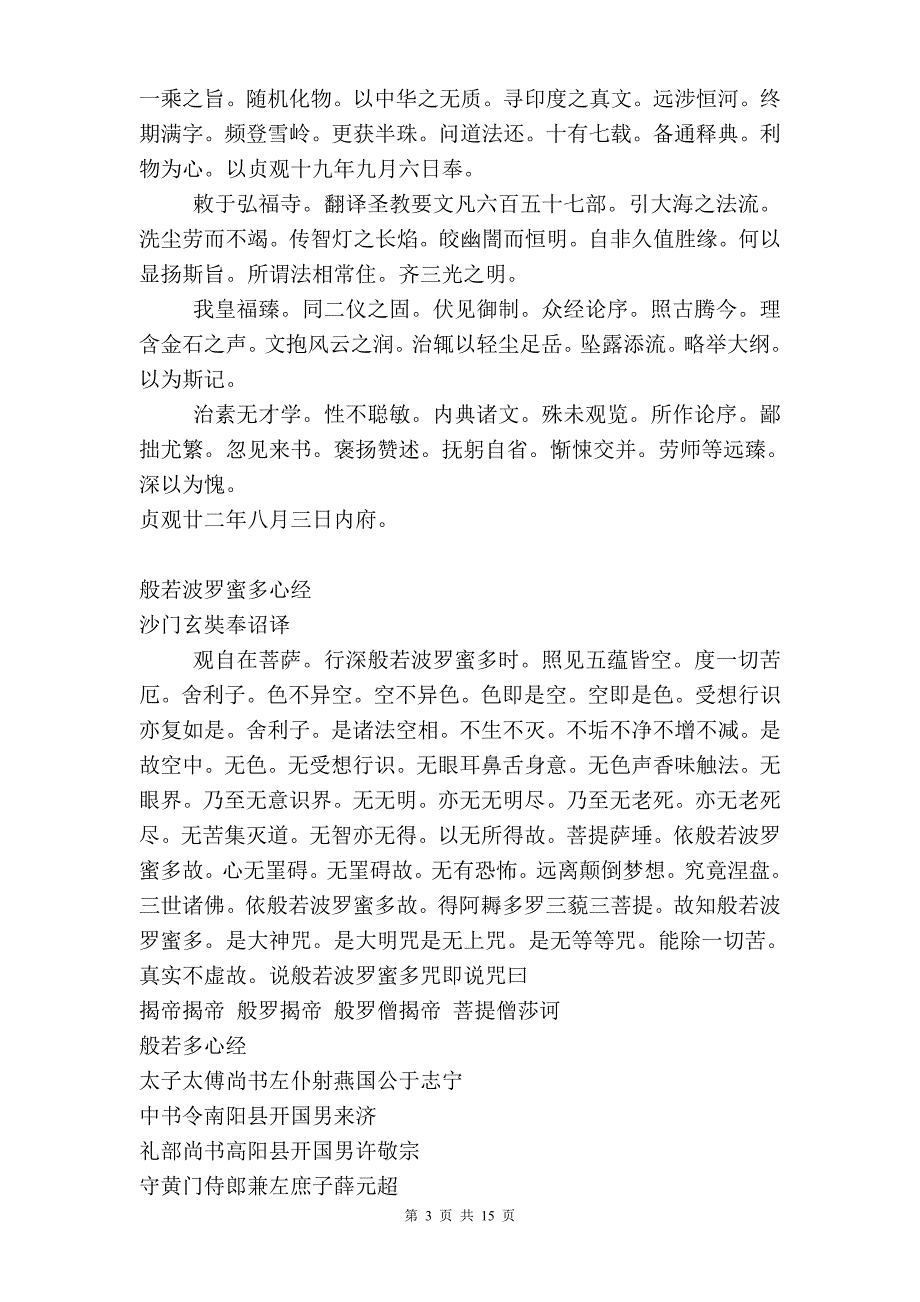 一乘之旨。随机化物。以中华之无质。寻印度之真文。远涉恒河。终期满字。频登雪岭。更获半珠。问道法还。十有七载。备通释典。利物为心。以贞观十九年九月六日奉。

敕于弘福寺。翻译圣教要文凡六百五十七部。引大海之法流。洗尘劳而不竭。传智灯之长焰。皎幽闇而恒明。自非久值胜缘。何以显扬斯旨。所谓法相常住。齐三光之明。

我皇福臻。同二仪之固。伏见御制。众经论序。照古腾今。理含金石之声。文抱风云之润。治辄以轻尘足岳。坠露添流。略举大纲。以为斯记。

治素无才学。性不聪敏。内典诸文。殊未观览。所作论序。鄙拙尤繁。忽见来书。褒扬赞述。抚躬自省。惭悚交并。劳师等远臻。深以为愧。
贞观廿二年八月三日内府。

般若波罗蜜多心经
沙门玄奘奉诏译

观自在菩萨。行深般若波罗蜜多时。照见五蕴皆空。度一切苦厄。舍利子。色不异空。空不异色。色即是空。空即是色。受想行识亦复如是。舍利子。是诸法空相。不生不灭。不垢不净不增不减。是故空中。无色。无受想行识。无眼耳鼻舌身意。无色声香味触法。无眼界。乃至无意识界。无无明。亦无无明尽。乃至无老死。亦无老死尽。无苦集灭道。无智亦无得。以无所得故。菩提萨埵。依般若波罗蜜多故。心无罣碍。无罣碍故。无有恐怖。远离颠倒梦想。究竟涅盘。三世诸佛。依般若波罗蜜多故。得阿耨多罗三藐三菩提。故知般若波罗蜜多。是大神咒。是大明咒是无上咒。是无等等咒。能除一切苦。真实不虚故。说般若波罗蜜多咒即说咒曰
揭帝揭帝 般罗揭帝 般罗僧揭帝 菩提僧莎诃
般若多心经
太子太傅尚书左仆射燕国公于志宁
中书令南阳县开国男来济
礼部尚书高阳县开国男许敬宗
守黄门侍郎兼左庶子薛元超

第 3 页 共 15 页